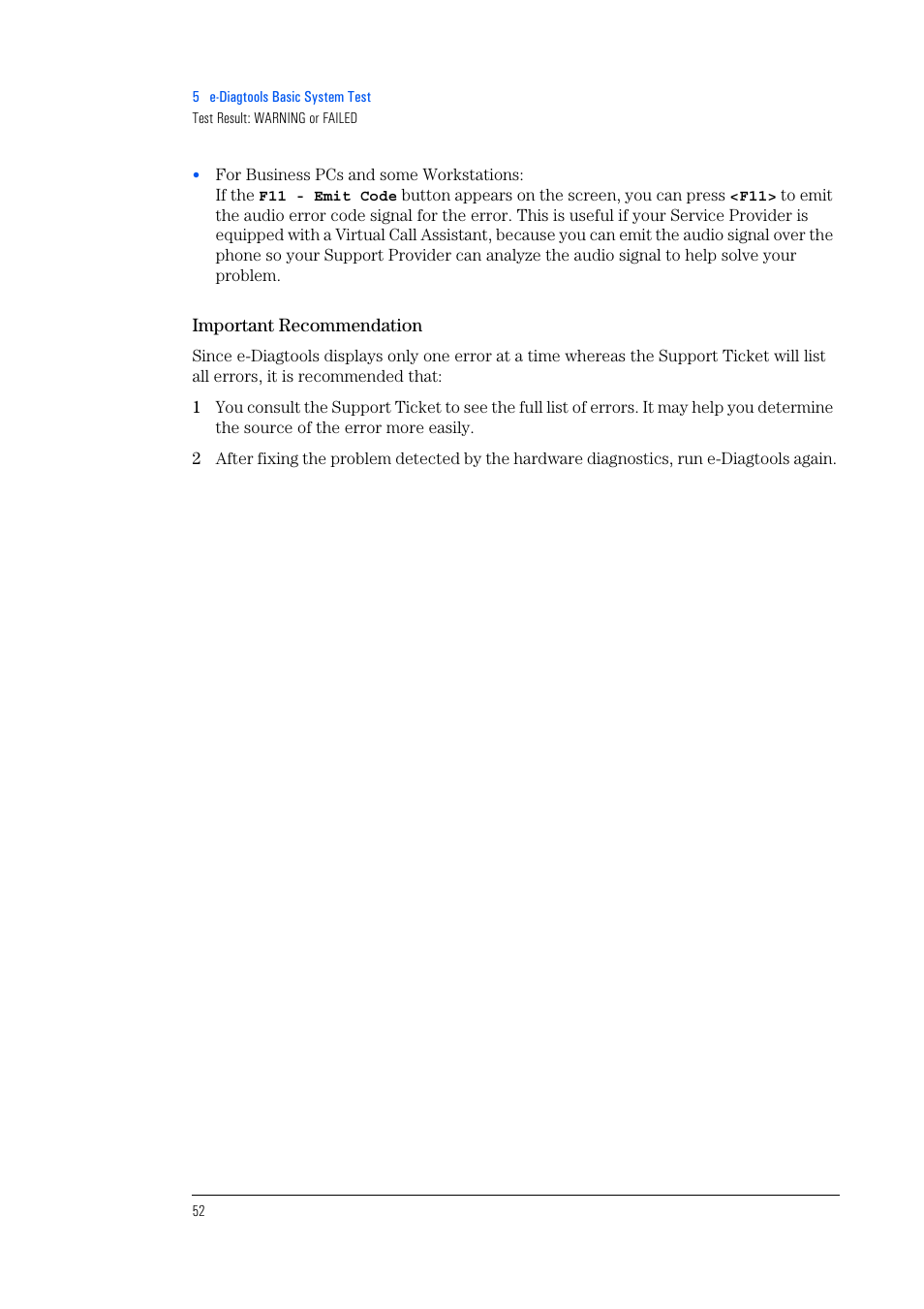 5 e-Diagtools Basic System Test
Test Result: WARNING or FAILED

• For Business PCs and some Workstations:
If the F11 - Emit Code button appears on the screen, you can press <F11> to emit the audio error code signal for the error. This is useful if your Service Provider is equipped with a Virtual Call Assistant, because you can emit the audio signal over the phone so your Support Provider can analyze the audio signal to help solve your problem.

Important Recommendation

Since e-Diagtools displays only one error at a time whereas the Support Ticket will list all errors, it is recommended that:

1 You consult the Support Ticket to see the full list of errors. It may help you determine the source of the error more easily.

2 After fixing the problem detected by the hardware diagnostics, run e-Diagtools again.

52